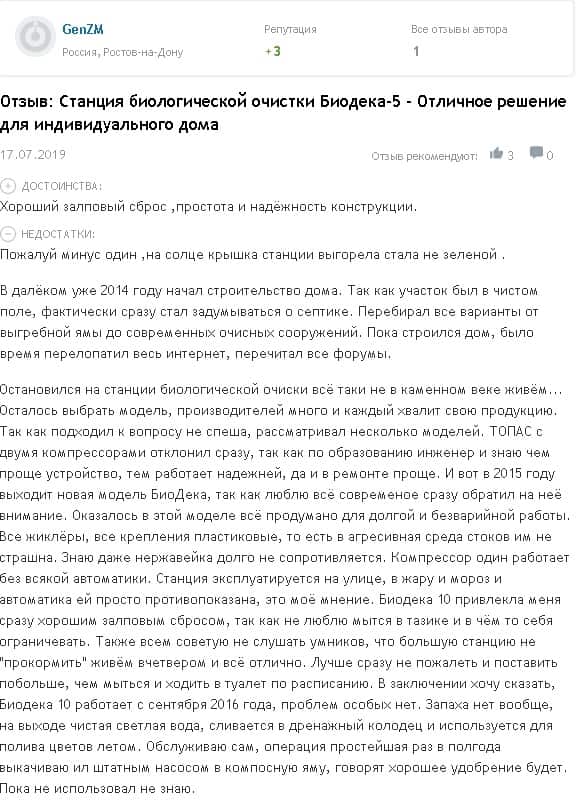 GenZM
Россия, Ростов-на-Дону

Репутация
+3

Все отзывы автора
1

Отзыв: Станция биологической очистки Биодека-5 - Отличное решение для индивидуального дома

17.07.2019

Отзыв рекомендуют: 3 0

ДОСТОИНСТВА:
Хороший залповый сброс ,простота и надёжность конструкции.

НЕДОСТАТКИ:
Пожалуй минус один ,на солце крышка станции выгорела стала не зеленой .

В далёком уже 2014 году начал строительство дома. Так как участок был в чистом поле, фактически сразу стал задумываться о септике. Перебирал все варианты от выгребной ямы до современных очисных сооружений. Пока строился дом, было время перелопатил весь интернет, перечитал все форумы.

Остановился на станции биологической очиски всё таки не в каменном веке живём... Осталось выбрать модель, производителей много и каждый хвалит свою продукцию. Так как подходил к вопросу не спеша, рассматривал несколько моделей. ТОПАС с двумя компрессорами отклонил сразу, так как по образованию инженер и знаю чем проще устройство, тем работает надежней, да и в ремонте проще. И вот в 2015 году выходит новая модель БиоДека, так как люблю всё современое сразу обратил на неё внимание. Оказалось в этой моделе всё продумано для долгой и безварийной работы. Все жиклёры, все крепления пластиковые, то есть в агресивная среда стоков им не страшна. Знаю даже нержавейка долго не сопротивляется. Компрессор один работает без всякой автоматики. Станция эксплуатируется на улице, в жару и мороз и автоматика ей просто противопоказана, это моё мнение. Биодека 10 привлекла меня сразу хорошим залповым сбросом, так как не люблю мытся в тазике и в чём то себя ограничевать. Также всем советую не слушать умников, что большую станцию не "прокормить" живём вчетвером и всё отлично. Лучше сразу не пожалеть и поставить побольше, чем мыться и ходить в туалет по расписанию. В заключении хочу сказать, Биодека 10 работает с сентября 2016 года, проблем особых нет. Запаха нет вообще, на выходе чистая светлая вода, сливается в дренажный колодец и используется для полива цветов летом. Обслуживаю сам, операция простейшая раз в полгода выкачиваю ил штатным насосом в компосную яму, говорят хорошее удобрение будет. Пока не использовал не знаю.